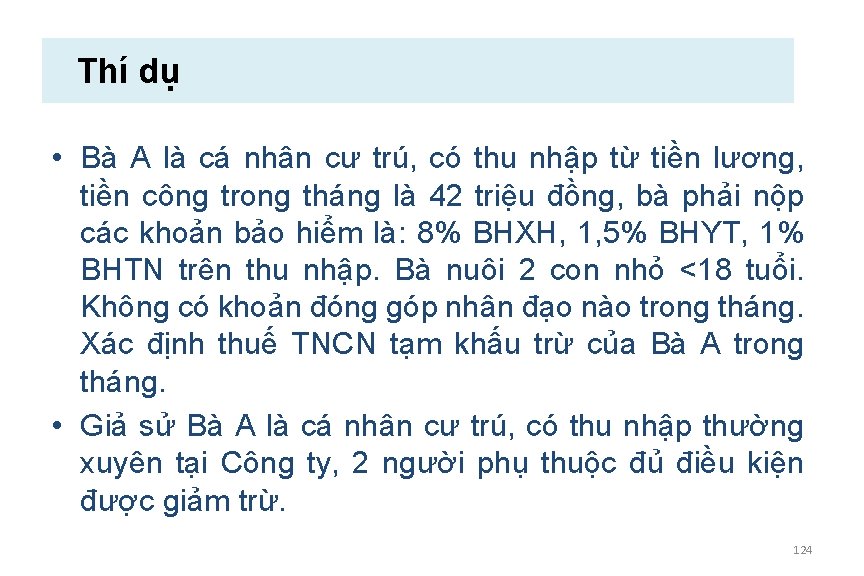 Thí dụ

• Bà A là cá nhân cư trú, có thu nhập từ tiền lương, tiền công trong tháng là 42 triệu đồng, bà phải nộp các khoản bảo hiểm là: 8% BHXH, 1,5% BHYT, 1% BHTN trên thu nhập. Bà nuôi 2 con nhỏ <18 tuổi. Không có khoản đóng góp nhân đạo nào trong tháng. Xác định thuế TNCN tạm khấu trừ của Bà A trong tháng.

• Giả sử Bà A là cá nhân cư trú, có thu nhập thường xuyên tại Công ty, 2 người phụ thuộc đủ điều kiện được giảm trừ.

124